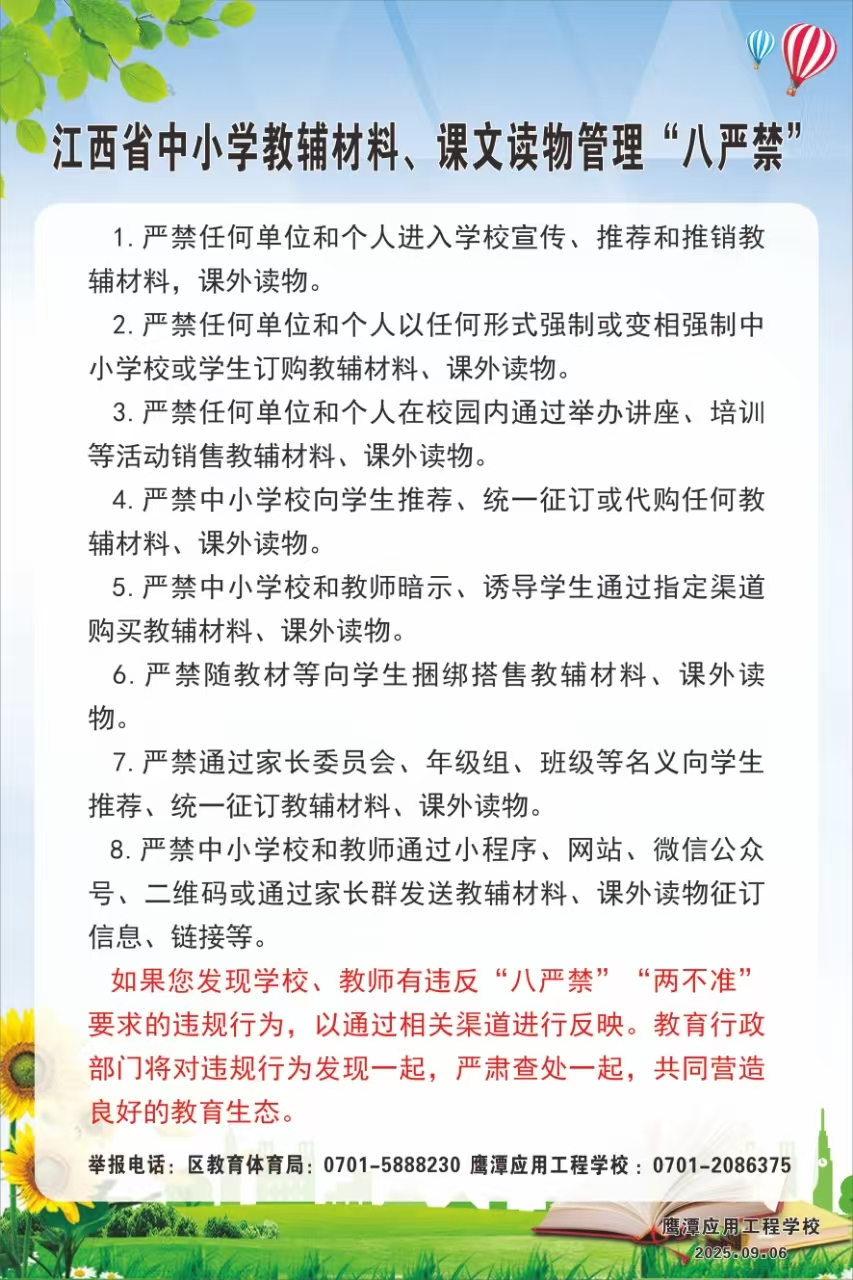 江西省中小学教辅材料、课文读物管理“八严禁”

1. 严禁任何单位和个人进入学校宣传、推荐和推销教辅材料，课外读物。

2. 严禁任何单位和个人以任何形式强制或变相强制中小学校或学生订购教辅材料、课外读物。

3. 严禁任何单位和个人在校园内通过举办讲座、培训等活动销售教辅材料、课外读物。

4. 严禁中小学校向学生推荐、统一征订或代购任何教辅材料、课外读物。

5. 严禁中小学校和教师暗示、诱导学生通过指定渠道购买教辅材料、课外读物。

6. 严禁随教材等向学生捆绑搭售教辅材料、课外读物。

7. 严禁通过家长委员会、年级组、班级等名义向学生推荐、统一征订教辅材料、课外读物。

8. 严禁中小学校和教师通过小程序、网站、微信公众号、二维码或通过家长群发送教辅材料、课外读物征订信息、链接等。

如果您发现学校、教师有违反“八严禁”“两不准”要求的违规行为，以通过相关渠道进行反映。教育行政部门将对违规行为发现一起，严肃查处一起，共同营造良好的教育生态。

举报电话：区教育体育局：0701-5888230 鹰潭应用工程学校：0701-2086375

鹰潭应用工程学校
2025.09.06